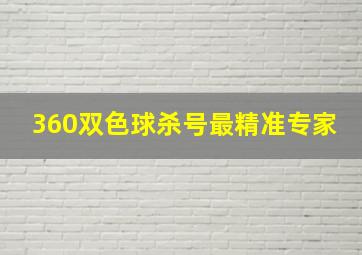 360双色球杀号最精准专家